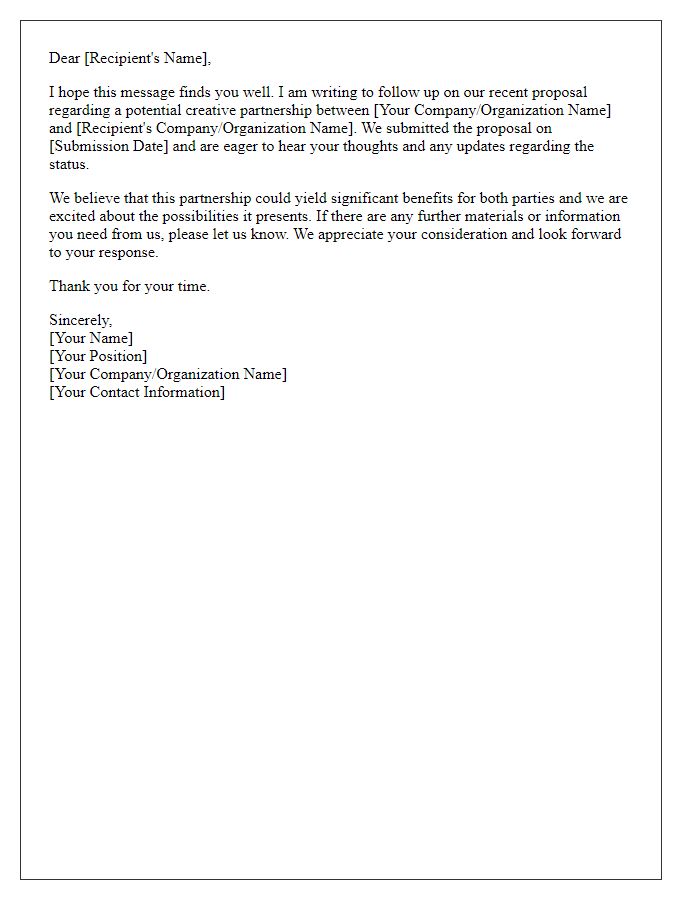 Dear [Recipient's Name],

I hope this message finds you well. I am writing to follow up on our recent proposal regarding a potential creative partnership between [Your Company/Organization Name] and [Recipient's Company/Organization Name]. We submitted the proposal on [Submission Date] and are eager to hear your thoughts and any updates regarding the status.

We believe that this partnership could yield significant benefits for both parties and we are excited about the possibilities it presents. If there are any further materials or information you need from us, please let us know. We appreciate your consideration and look forward to your response.

Thank you for your time.

Sincerely,
[Your Name]
[Your Position]
[Your Company/Organization Name]
[Your Contact Information]